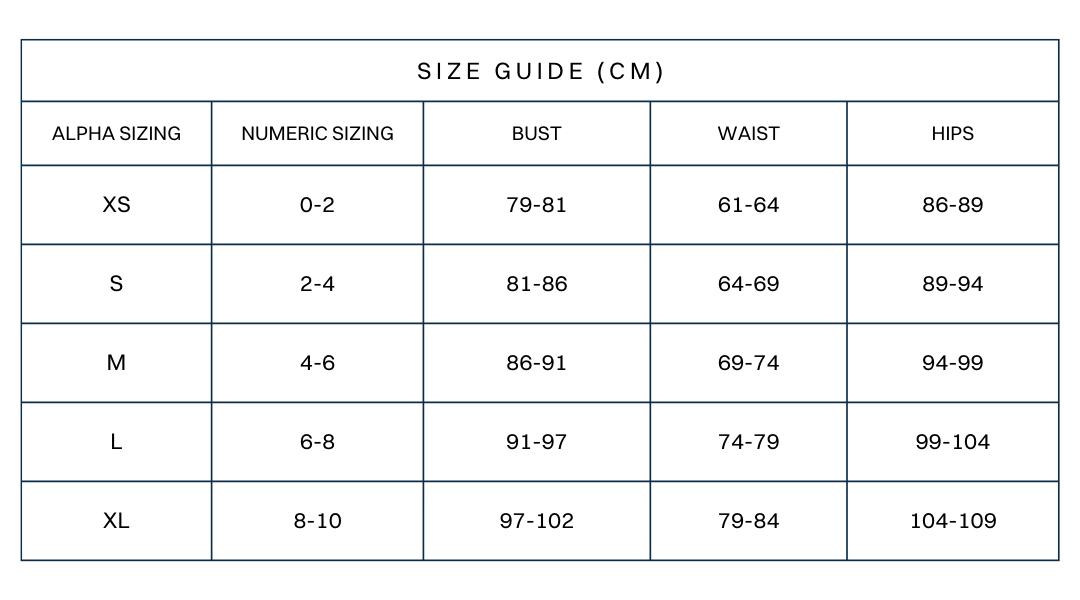 SIZE GUIDE (CM)

| ALPHA SIZING | NUMERIC SIZING | BUST | WAIST | HIPS |
|---|---|---|---|---|
| XS | 0-2 | 79-81 | 61-64 | 86-89 |
| S | 2-4 | 81-86 | 64-69 | 89-94 |
| M | 4-6 | 86-91 | 69-74 | 94-99 |
| L | 6-8 | 91-97 | 74-79 | 99-104 |
| XL | 8-10 | 97-102 | 79-84 | 104-109 |